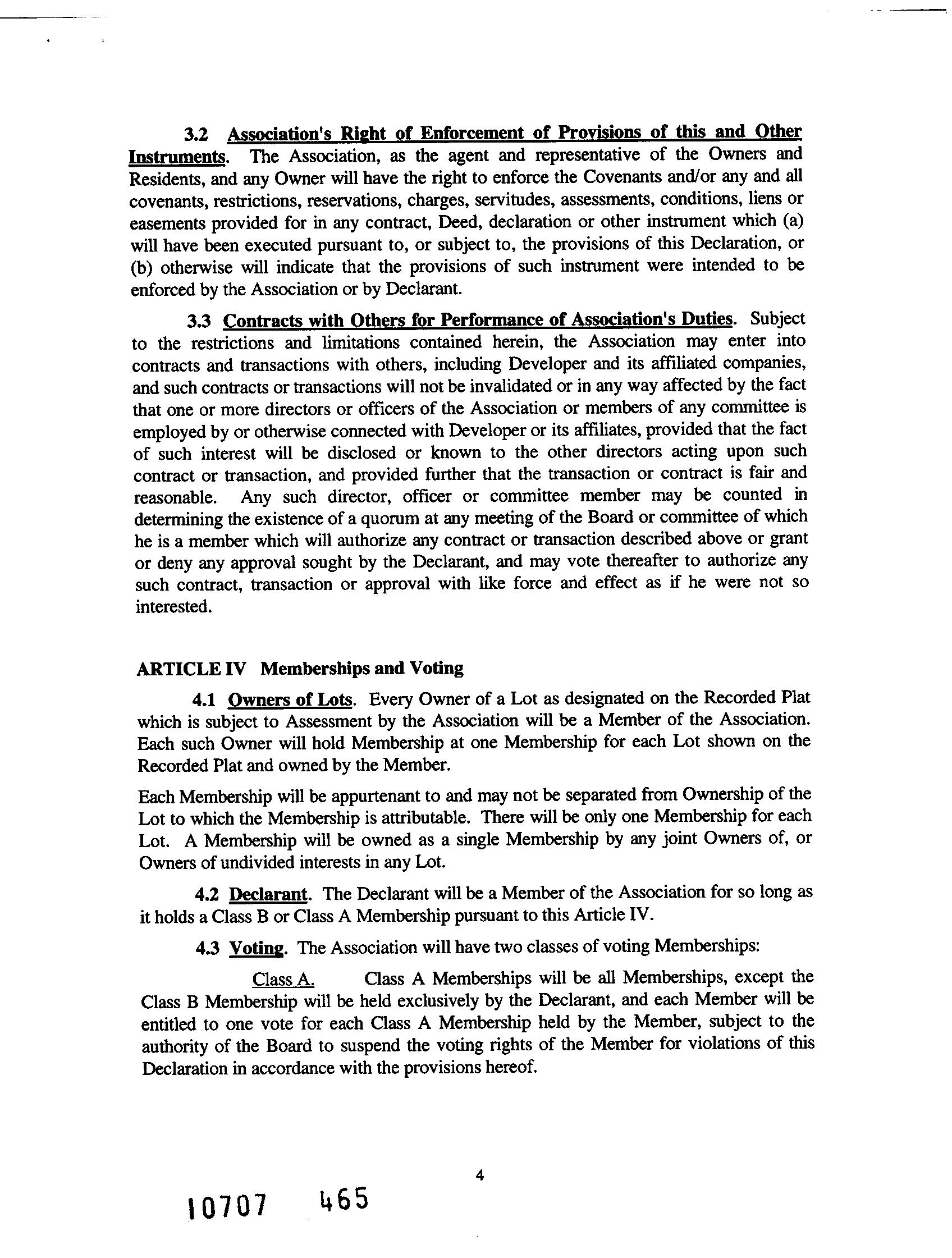 3.2 Association's Right of Enforcement of Provisions of this and Other Instruments. The Association, as the agent and representative of the Owners and Residents, and any Owner will have the right to enforce the Covenants and/or any and all covenants, restrictions, reservations, charges, servitudes, assessments, conditions, liens or easements provided for in any contract, Deed, declaration or other instrument which (a) will have been executed pursuant to, or subject to, the provisions of this Declaration, or (b) otherwise will indicate that the provisions of such instrument were intended to be enforced by the Association or by Declarant.

3.3 Contracts with Others for Performance of Association's Duties. Subject to the restrictions and limitations contained herein, the Association may enter into contracts and transactions with others, including Developer and its affiliated companies, and such contracts or transactions will not be invalidated or in any way affected by the fact that one or more directors or officers of the Association or members of any committee is employed by or otherwise connected with Developer or its affiliates, provided that the fact of such interest will be disclosed or known to the other directors acting upon such contract or transaction, and provided further that the transaction or contract is fair and reasonable. Any such director, officer or committee member may be counted in determining the existence of a quorum at any meeting of the Board or committee of which he is a member which will authorize any contract or transaction described above or grant or deny any approval sought by the Declarant, and may vote thereafter to authorize any such contract, transaction or approval with like force and effect as if he were not so interested.

ARTICLE IV Memberships and Voting

4.1 Owners of Lots. Every Owner of a Lot as designated on the Recorded Plat which is subject to Assessment by the Association will be a Member of the Association. Each such Owner will hold Membership at one Membership for each Lot shown on the Recorded Plat and owned by the Member.

Each Membership will be appurtenant to and may not be separated from Ownership of the Lot to which the Membership is attributable. There will be only one Membership for each Lot. A Membership will be owned as a single Membership by any joint Owners of, or Owners of undivided interests in any Lot.

4.2 Declarant. The Declarant will be a Member of the Association for so long as it holds a Class B or Class A Membership pursuant to this Article IV.

4.3 Voting. The Association will have two classes of voting Memberships:

Class A. Class A Memberships will be all Memberships, except the Class B Membership will be held exclusively by the Declarant, and each Member will be entitled to one vote for each Class A Membership held by the Member, subject to the authority of the Board to suspend the voting rights of the Member for violations of this Declaration in accordance with the provisions hereof.

4

10707 465